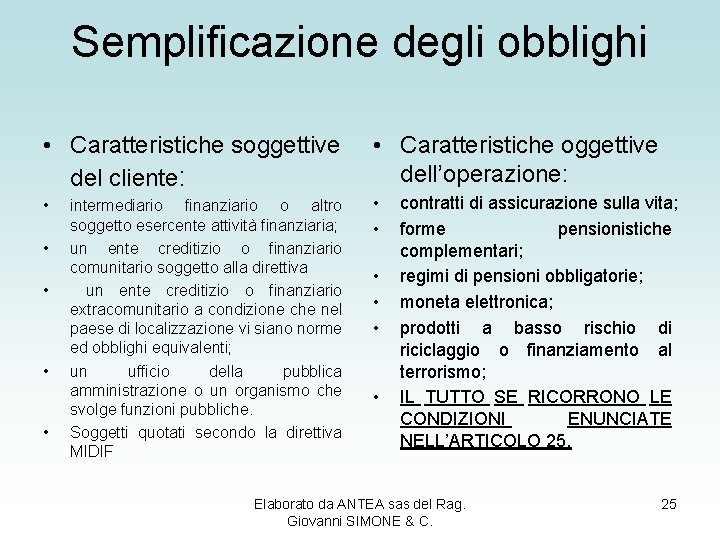 Semplificazione degli obblighi

• Caratteristiche soggettive del cliente:

• intermediario finanziario o altro soggetto esercente attività finanziaria;

• un ente creditizio o finanziario comunitario soggetto alla direttiva

• un ente creditizio o finanziario extracomunitario a condizione che nel paese di localizzazione vi siano norme ed obblighi equivalenti;

• un ufficio della pubblica amministrazione o un organismo che svolge funzioni pubbliche.

• Soggetti quotati secondo la direttiva MIDIF

• Caratteristiche oggettive dell'operazione:

• contratti di assicurazione sulla vita;

• forme pensionistiche complementari;

• regimi di pensioni obbligatorie;

• moneta elettronica;

• prodotti a basso rischio di riciclaggio o finanziamento al terrorismo;

• IL TUTTO SE RICORRONO LE CONDIZIONI ENUNCIATE NELL'ARTICOLO 25.

Elaborato da ANTEA sas del Rag. Giovanni SIMONE & C.

25